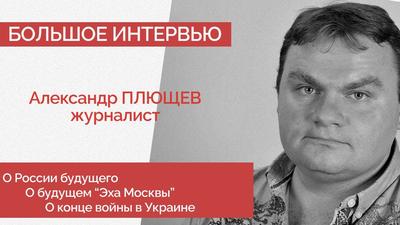 БОЛЬШОЕ ИНТЕРВЬЮ

Александр ПЛЮЩЕВ
журналист

О России будущего
О будущем "Эха Москвы"
О конце войны в Украине